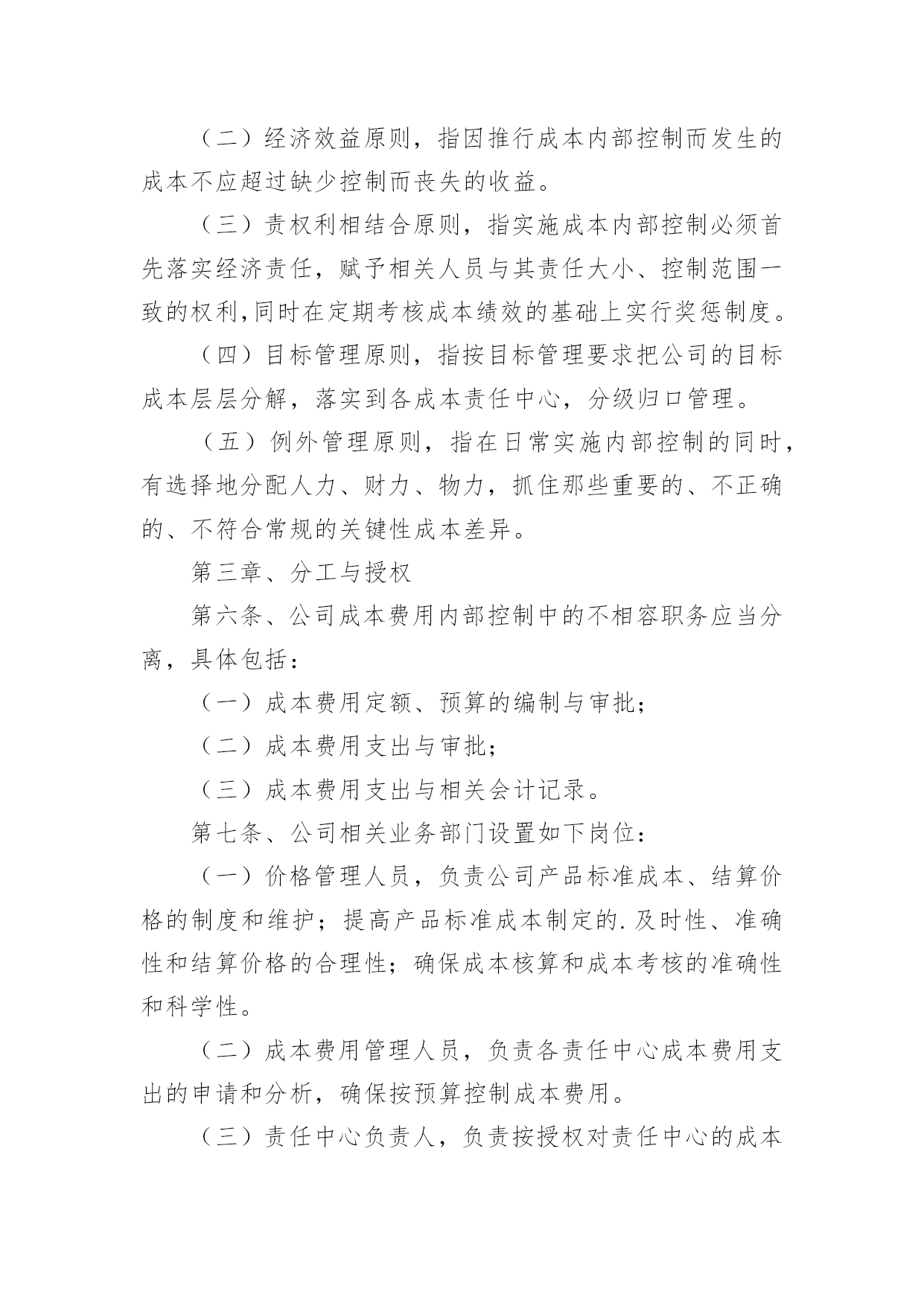 （二）经济效益原则，指因推行成本内部控制而发生的成本不应超过缺少控制而丧失的收益。

（三）责权利相结合原则，指实施成本内部控制必须首先落实经济责任，赋予相关人员与其责任大小、控制范围一致的权利,同时在定期考核成本绩效的基础上实行奖惩制度。

（四）目标管理原则，指按目标管理要求把公司的目标成本层层分解，落实到各成本责任中心，分级归口管理。

（五）例外管理原则，指在日常实施内部控制的同时，有选择地分配人力、财力、物力，抓住那些重要的、不正确的、不符合常规的关键性成本差异。

第三章、分工与授权

第六条、公司成本费用内部控制中的不相容职务应当分离，具体包括：

（一）成本费用定额、预算的编制与审批；

（二）成本费用支出与审批；

（三）成本费用支出与相关会计记录。

第七条、公司相关业务部门设置如下岗位：

（一）价格管理人员，负责公司产品标准成本、结算价格的制度和维护；提高产品标准成本制定的.及时性、准确性和结算价格的合理性；确保成本核算和成本考核的准确性和科学性。

（二）成本费用管理人员，负责各责任中心成本费用支出的申请和分析，确保按预算控制成本费用。

（三）责任中心负责人，负责按授权对责任中心的成本